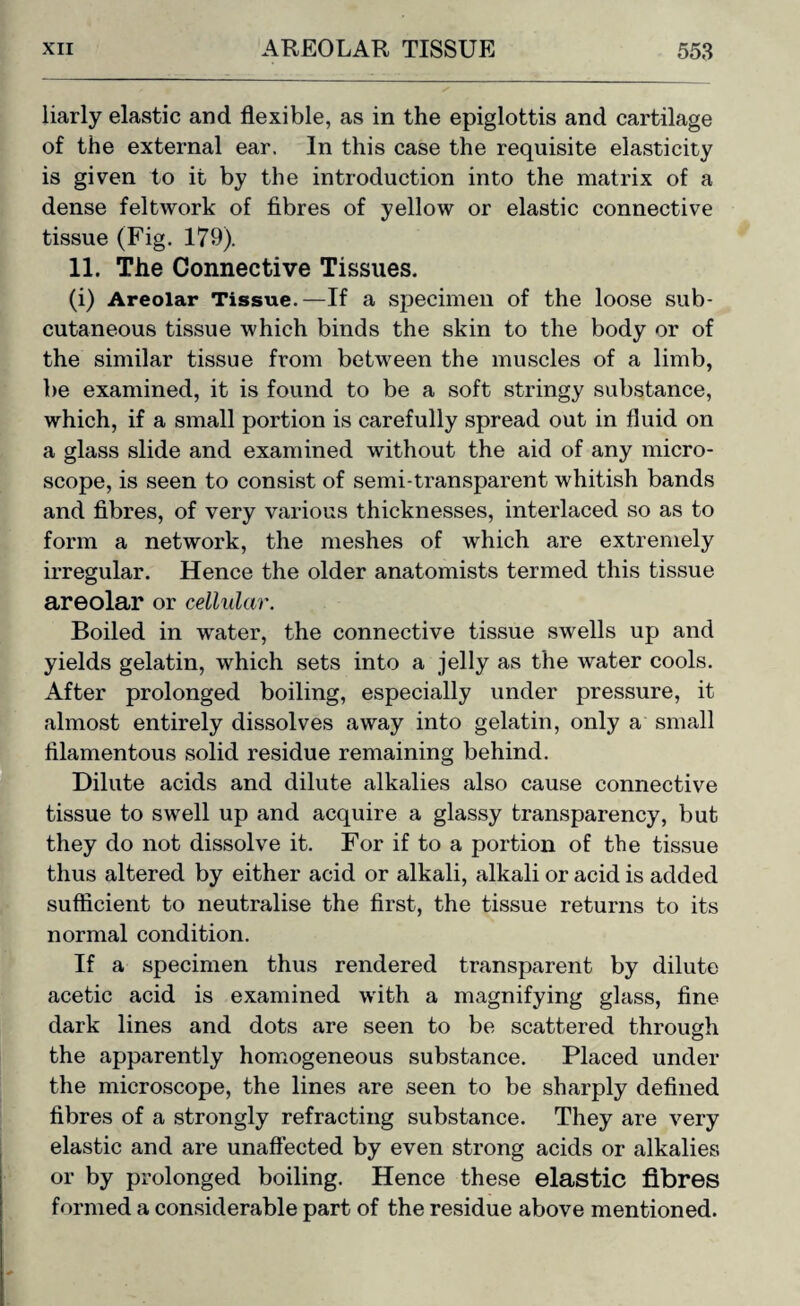 XII AREOLAR TISSUE 553

liarly elastic and flexible, as in the epiglottis and cartilage of the external ear. In this case the requisite elasticity is given to it by the introduction into the matrix of a dense feltwork of fibres of yellow or elastic connective tissue (Fig. 179).

11. The Connective Tissues.

(i) Areolar Tissue.—If a specimen of the loose subcutaneous tissue which binds the skin to the body or of the similar tissue from between the muscles of a limb, be examined, it is found to be a soft stringy substance, which, if a small portion is carefully spread out in fluid on a glass slide and examined without the aid of any microscope, is seen to consist of semi-transparent whitish bands and fibres, of very various thicknesses, interlaced so as to form a network, the meshes of which are extremely irregular. Hence the older anatomists termed this tissue areolar or cellular.

Boiled in water, the connective tissue swells up and yields gelatin, which sets into a jelly as the water cools. After prolonged boiling, especially under pressure, it almost entirely dissolves away into gelatin, only a small filamentous solid residue remaining behind.

Dilute acids and dilute alkalies also cause connective tissue to swell up and acquire a glassy transparency, but they do not dissolve it. For if to a portion of the tissue thus altered by either acid or alkali, alkali or acid is added sufficient to neutralise the first, the tissue returns to its normal condition.

If a specimen thus rendered transparent by dilute acetic acid is examined with a magnifying glass, fine dark lines and dots are seen to be scattered through the apparently homogeneous substance. Placed under the microscope, the lines are seen to be sharply defined fibres of a strongly refracting substance. They are very elastic and are unaffected by even strong acids or alkalies or by prolonged boiling. Hence these elastic fibres formed a considerable part of the residue above mentioned.